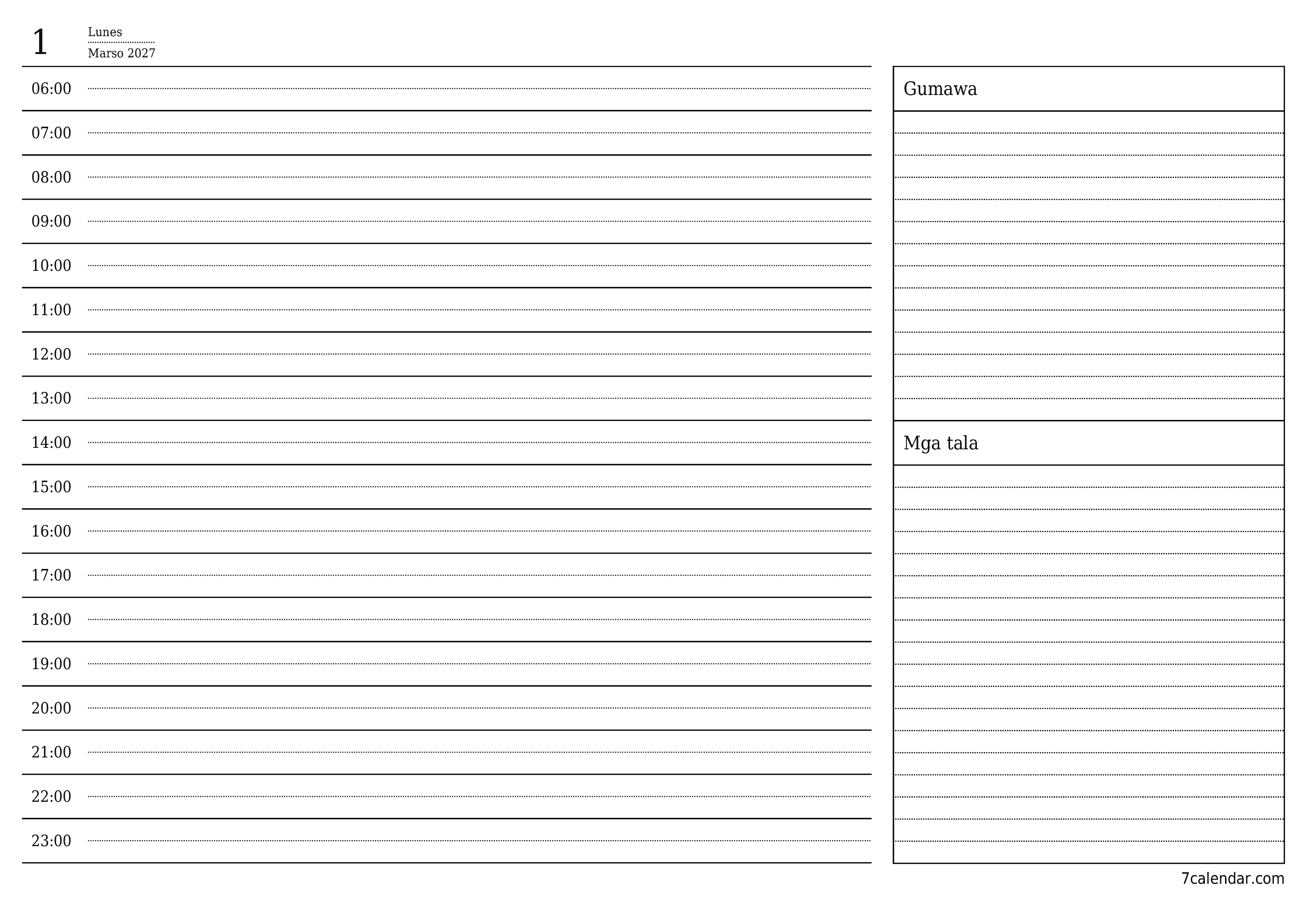 1 Lunes
Marso 2027

06:00
07:00
08:00
09:00
10:00
11:00
12:00
13:00
14:00
15:00
16:00
17:00
18:00
19:00
20:00
21:00
22:00
23:00

Gumawa

Mga tala

7calendar.com